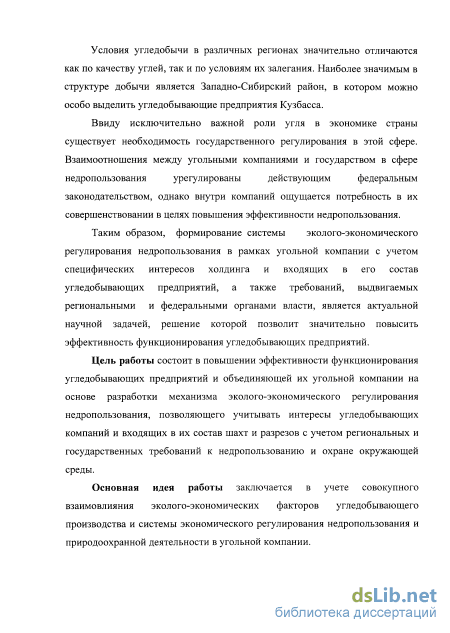 Условия угледобычи в различных регионах значительно отличаются как по качеству углей, так и по условиям их залегания. Наиболее значимым в структуре добычи является Западно-Сибирский район, в котором можно особо выделить угледобывающие предприятия Кузбасса.

Ввиду исключительно важной роли угля в экономике страны существует необходимость государственного регулирования в этой сфере. Взаимоотношения между угольными компаниями и государством в сфере недропользования урегулированы действующим федеральным законодательством, однако внутри компаний ощущается потребность в их совершенствовании в целях повышения эффективности недропользования.

Таким образом, формирование системы эколого-экономического регулирования недропользования в рамках угольной компании с учетом специфических интересов холдинга и входящих в его состав угледобывающих предприятий, а также требований, выдвигаемых региональными и федеральными органами власти, является актуальной научной задачей, решение которой позволит значительно повысить эффективность функционирования угледобывающих предприятий.

Цель работы состоит в повышении эффективности функционирования угледобывающих предприятий и объединяющей их угольной компании на основе разработки механизма эколого-экономического регулирования недропользования, позволяющего учитывать интересы угледобывающих компаний и входящих в их состав шахт и разрезов с учетом региональных и государственных требований к недропользованию и охране окружающей среды.

Основная идея работы заключается в учете совокупного взаимовлияния эколого-экономических факторов угледобывающего производства и системы экономического регулирования недропользования и природоохранной деятельности в угольной компании.

dsLib.net
библиотека диссертаций